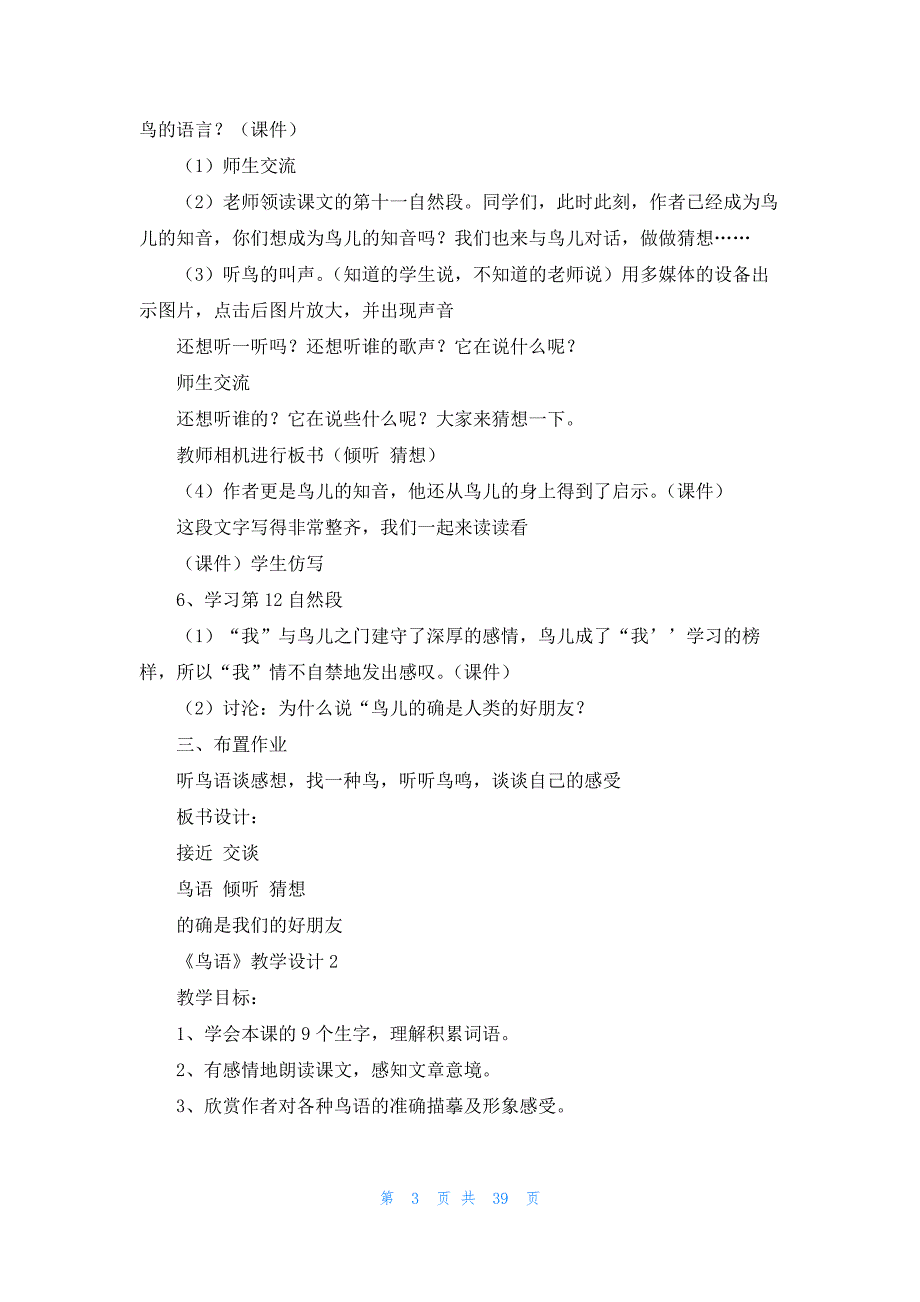 鸟的语言？（课件）

（1）师生交流

（2）老师领读课文的第十一自然段。同学们，此时此刻，作者已经成为鸟儿的知音，你们想成为鸟儿的知音吗？我们也来与鸟儿对话，做做猜想……

（3）听鸟的叫声。（知道的学生说，不知道的老师说）用多媒体的设备出示图片，点击后图片放大，并出现声音

还想听一听吗？还想听谁的歌声？它在说什么呢？

师生交流

还想听谁的？它在说些什么呢？大家来猜想一下。

教师相机进行板书（倾听 猜想）

（4）作者更是鸟儿的知音，他还从鸟儿的身上得到了启示。（课件）

这段文字写得非常整齐，我们一起来读读看

（课件）学生仿写

6、学习第12自然段

（1）“我”与鸟儿之门建守了深厚的感情，鸟儿成了“我’’学习的榜样，所以“我”情不自禁地发出感叹。（课件）

（2）讨沦：为什么说“鸟儿的确是人类的好朋友？

三、布置作业

听鸟语谈感想，找一种鸟，听听鸟鸣，谈谈自己的感受

板书设计：

接近 交谈

鸟语 倾听 猜想

的确是我们的好朋友

《鸟语》教学设计2

教学目标：

1、学会本课的9个生字，理解积累词语。

2、有感情地朗读课文，感知文章意境。

3、欣赏作者对各种鸟语的准确描摹及形象感受。

第 3 页 共 39 页